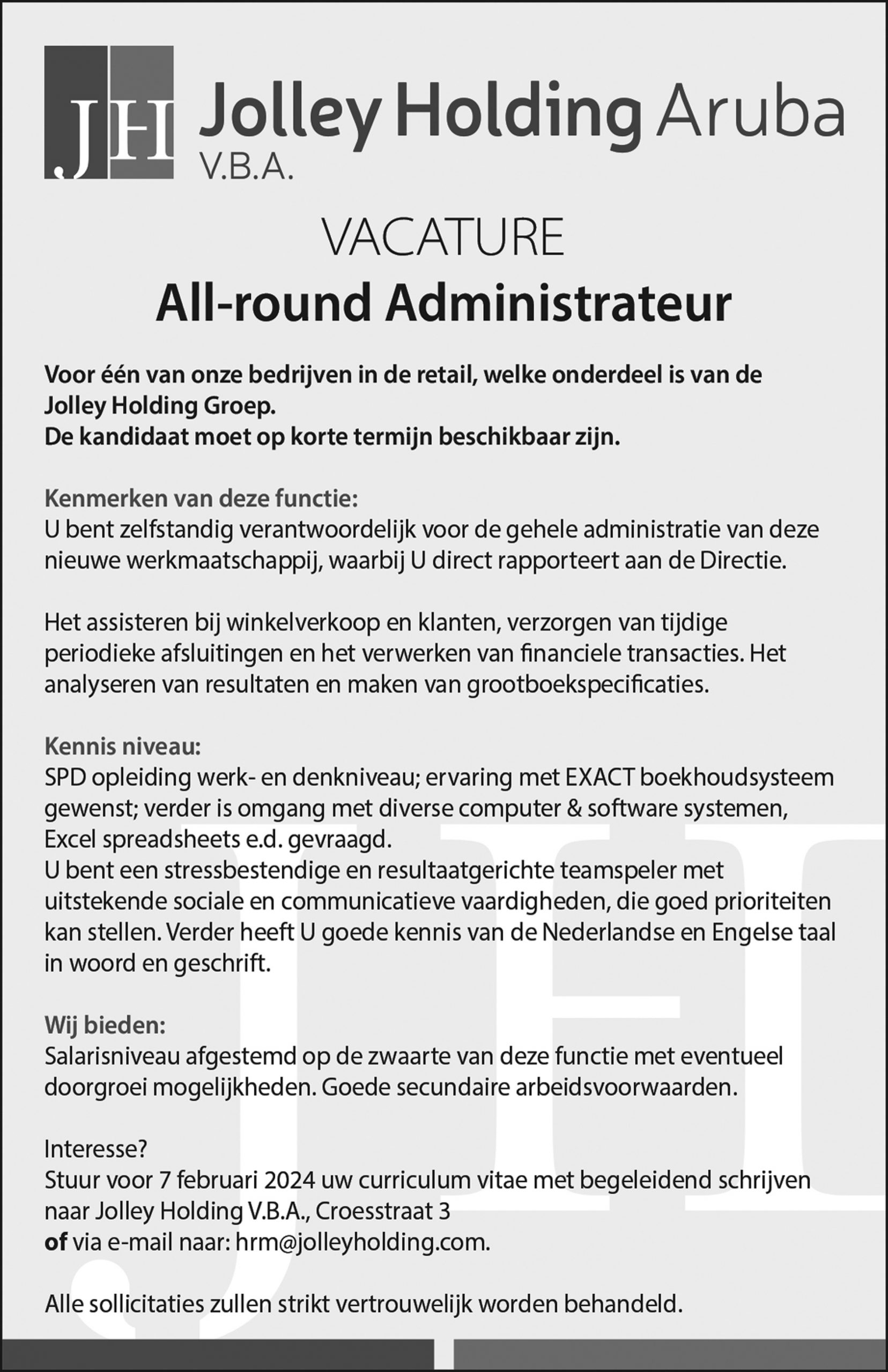 JH

Jolley Holding Aruba
V.B.A.

VACATURE
All-round Administrateur

Voor één van onze bedrijven in de retail, welke onderdeel is van de Jolley Holding Groep.
De kandidaat moet op korte termijn beschikbaar zijn.

Kenmerken van deze functie:
U bent zelfstandig verantwoordelijk voor de gehele administratie van deze nieuwe werkmaatschappij, waarbij U direct rapporteert aan de Directie.

Het assisteren bij winkelverkoop en klanten, verzorgen van tijdige periodieke afsluitingen en het verwerken van financiele transacties. Het analyseren van resultaten en maken van grootboekspecificaties.

Kennis niveau:
SPD opleiding werk- en denkniveau; ervaring met EXACT boekhoudsysteem gewenst; verder is omgang met diverse computer & software systemen, Excel spreadsheets e.d. gevraagd.
U bent een stressbestendige en resultaatgerichte teamspeler met uitstekende sociale en communicatieve vaardigheden, die goed prioriteiten kan stellen. Verder heeft U goede kennis van de Nederlandse en Engelse taal in woord en geschrift.

Wij bieden:
Salarisniveau afgestemd op de zwaarte van deze functie met eventueel doorgroei mogelijkheden. Goede secundaire arbeidsvoorwaarden.

Interesse?
Stuur voor 7 februari 2024 uw curriculum vitae met begeleidend schrijven naar Jolley Holding V.B.A., Croesstraat 3
of via e-mail naar: hrm@jolleyholding.com.

Alle sollicitaties zullen strikt vertrouwelijk worden behandeld.